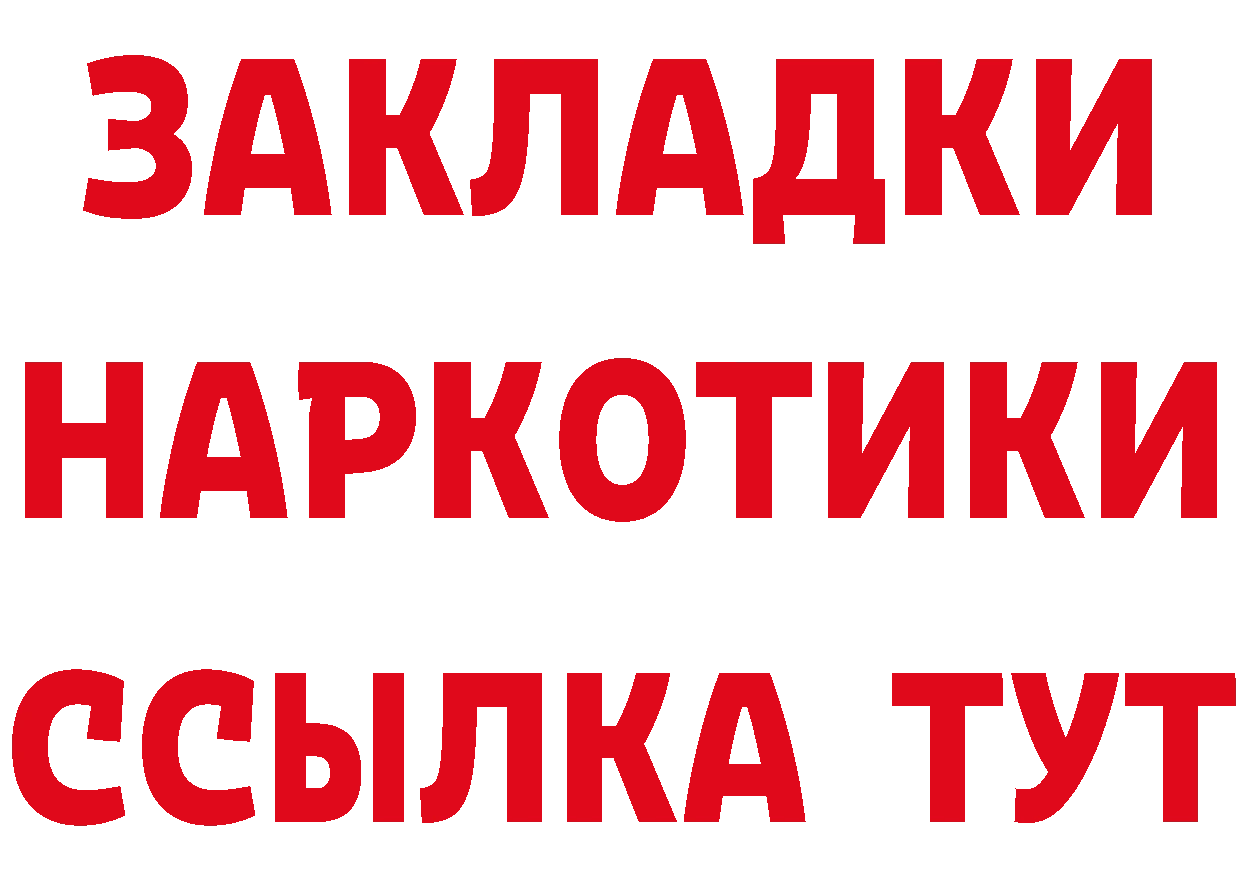 ЗАКЛАДКИ НАРКОТИКИ ССЫЛКА ТУТ